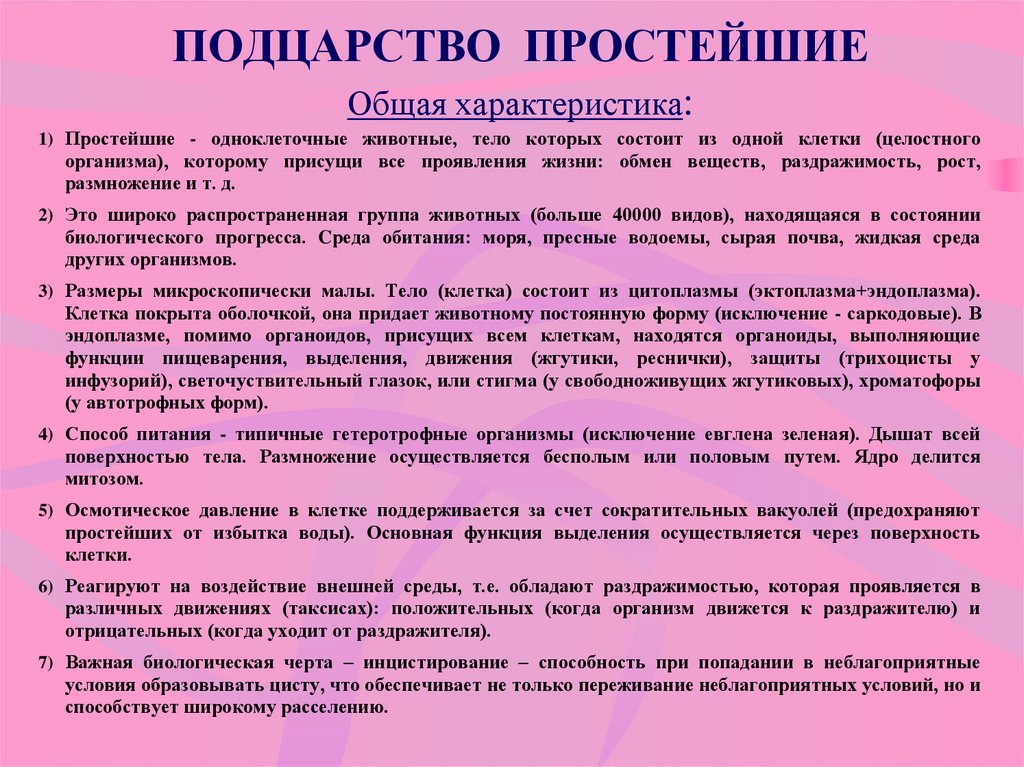 ПОДЦАРСТВО ПРОСТЕЙШИЕ

Общая характеристика:

1) Простейшие - одноклеточные животные, тело которых состоит из одной клетки (целостного организма), которому присущи все проявления жизни: обмен веществ, раздражимость, рост, размножение и т. д.

2) Это широко распространенная группа животных (больше 40000 видов), находящаяся в состоянии биологического прогресса. Среда обитания: моря, пресные водоемы, сырая почва, жидкая среда других организмов.

3) Размеры микроскопически малы. Тело (клетка) состоит из цитоплазмы (эктоплазма+эндоплазма). Клетка покрыта оболочкой, она придает животному постоянную форму (исключение - саркодовые). В эндоплазме, помимо органоидов, присущих всем клеткам, находятся органоиды, выполняющие функции пищеварения, выделения, движения (жгутики, реснички), защиты (трихоцисты у инфузорий), светочувствительный глазок, или стигма (у свободноживущих жгутиковых), хроматофоры (у автотрофных форм).

4) Способ питания - типичные гетеротрофные организмы (исключение евглена зеленая). Дышат всей поверхностью тела. Размножение осуществляется бесполым или половым путем. Ядро делится митозом.

5) Осмотическое давление в клетке поддерживается за счет сократительных вакуолей (предохраняют простейших от избытка воды). Основная функция выделения осуществляется через поверхность клетки.

6) Реагируют на воздействие внешней среды, т.е. обладают раздражимостью, которая проявляется в различных движениях (таксисах): положительных (когда организм движется к раздражителю) и отрицательных (когда уходит от раздражителя).

7) Важная биологическая черта – инцистирование – способность при попадании в неблагоприятные условия образовывать цисту, что обеспечивает не только переживание неблагоприятных условий, но и способствует широкому расселению.